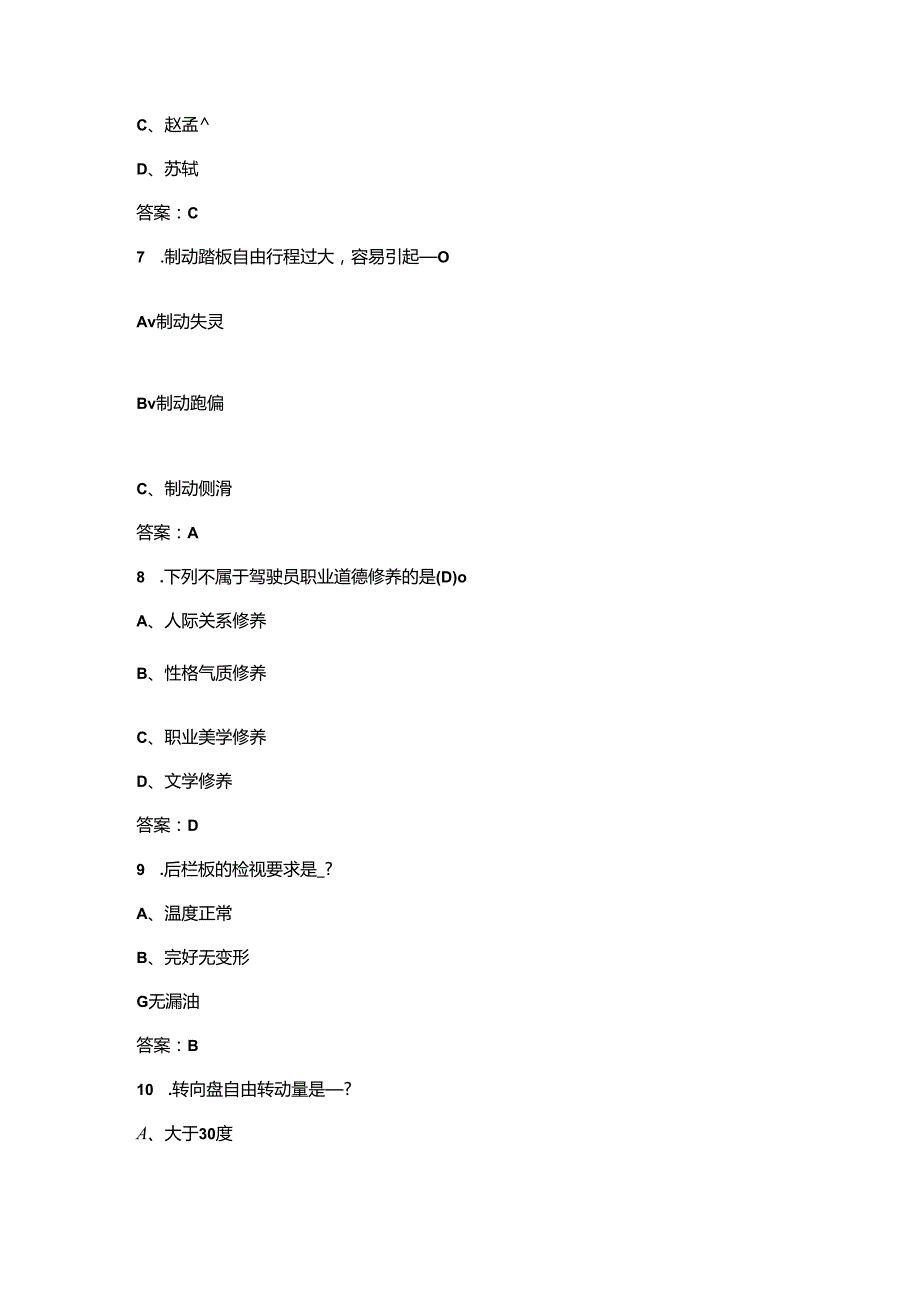 C、赵孟^

D、苏轼

答案：C

7 .制动踏板自由行程过大，容易引起—O

Av制动失灵

Bv制动跑偏

C、制动侧滑

答案：A

8 .下列不属于驾驶员职业道德修养的是(D)o

A、人际关系修养

B、性格气质修养

C、职业美学修养

D、文学修养

答案：D

9 .后栏板的检视要求是_?

A、温度正常

B、完好无变形

G无漏油

答案：B

10 .转向盘自由转动量是—?

A、大于30度